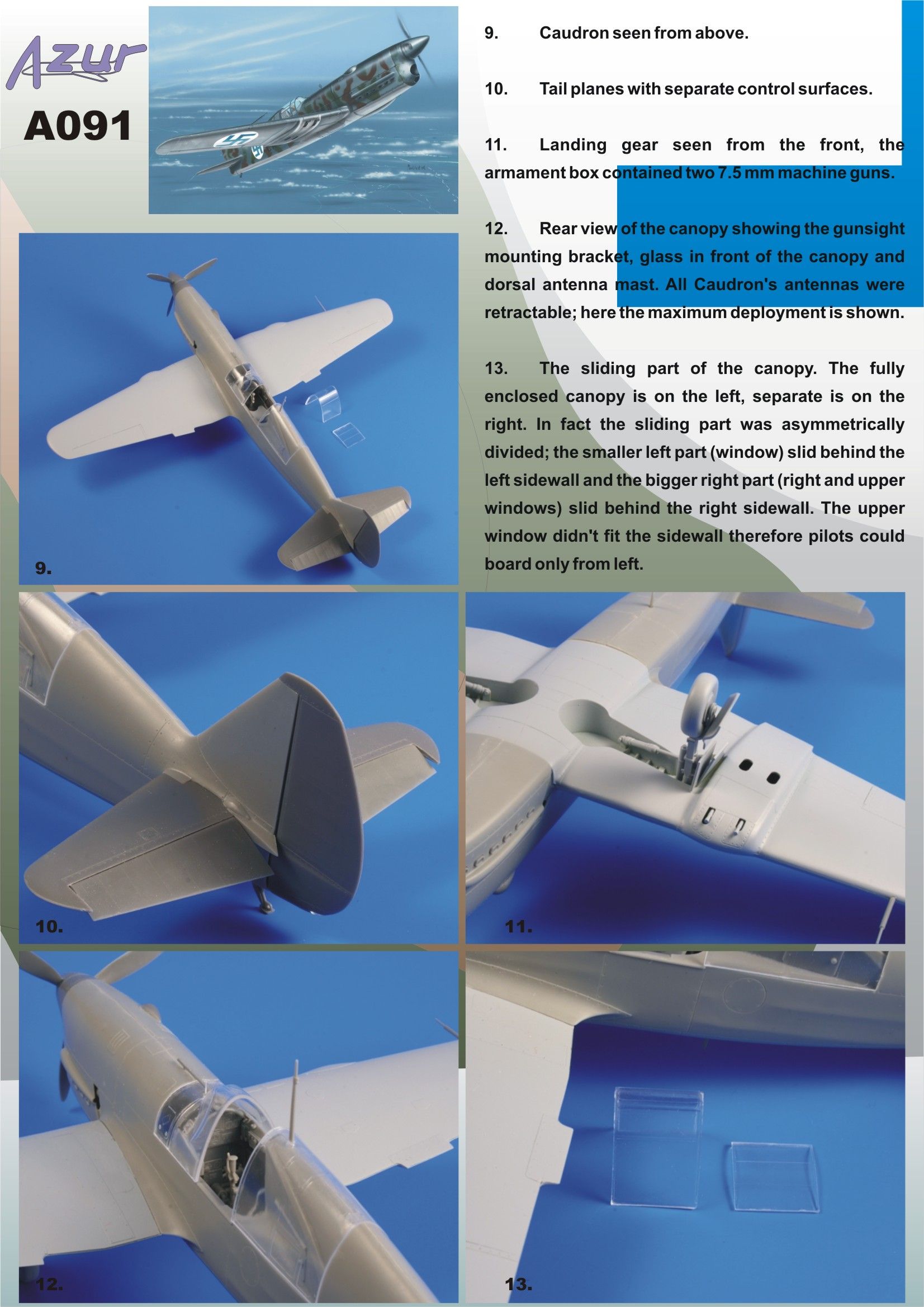 Azur
A091

9. Caudron seen from above.

10. Tail planes with separate control surfaces.

11. Landing gear seen from the front, the armament box contained two 7.5 mm machine guns.

12. Rear view of the canopy showing the gunsight mounting bracket, glass in front of the canopy and dorsal antenna mast. All Caudron's antennas were retractable; here the maximum deployment is shown.

13. The sliding part of the canopy. The fully enclosed canopy is on the left, separate is on the right. In fact the sliding part was asymmetrically divided; the smaller left part (window) slid behind the left sidewall and the bigger right part (right and upper windows) slid behind the right sidewall. The upper window didn't fit the sidewall therefore pilots could board only from left.

9.

10.

11.

12.

13.